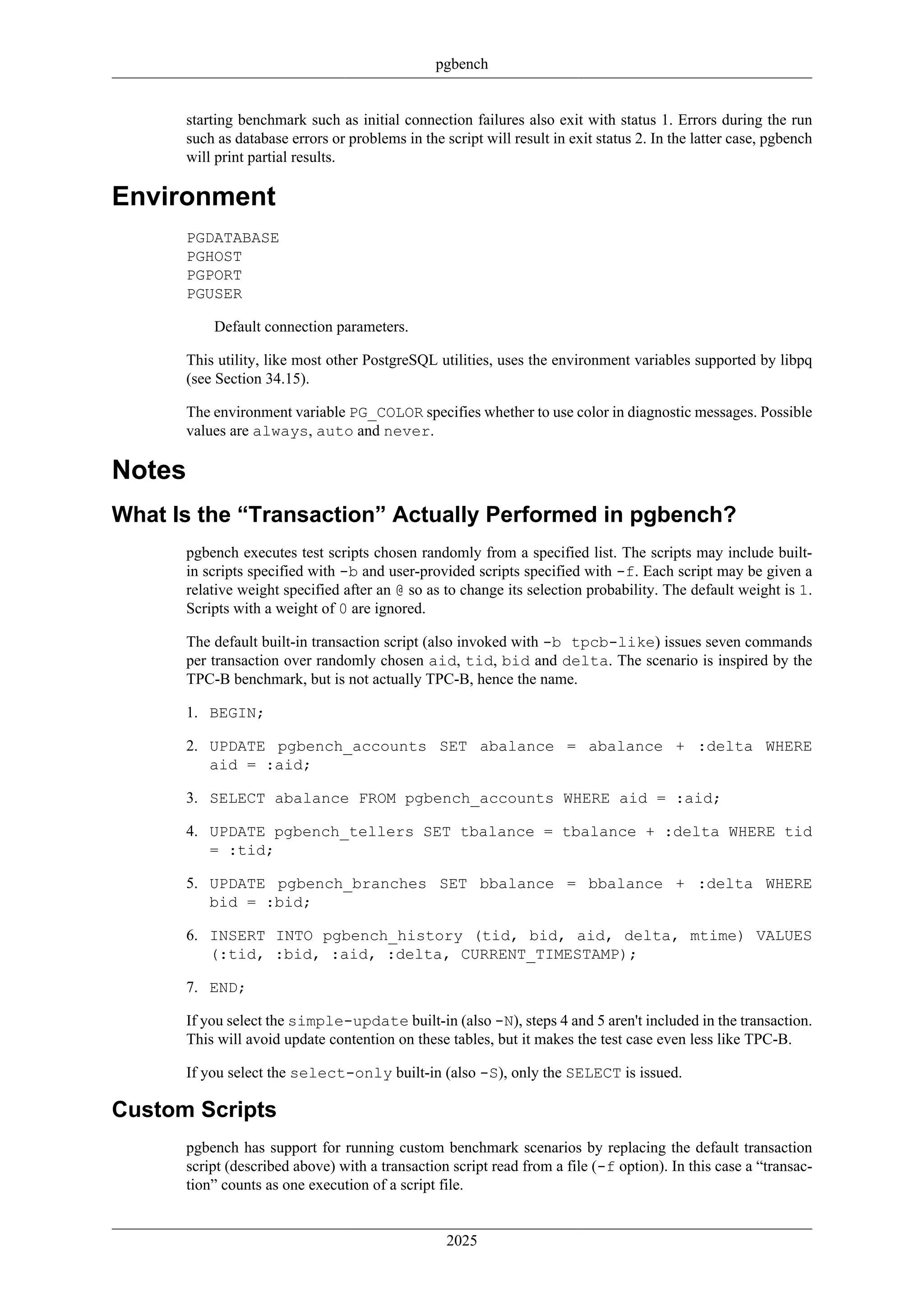 pgbench

starting benchmark such as initial connection failures also exit with status 1. Errors during the run such as database errors or problems in the script will result in exit status 2. In the latter case, pgbench will print partial results.

Environment

PGDATABASE
PGHOST
PGPORT
PGUSER

Default connection parameters.

This utility, like most other PostgreSQL utilities, uses the environment variables supported by libpq (see Section 34.15).

The environment variable PG_COLOR specifies whether to use color in diagnostic messages. Possible values are always, auto and never.

Notes

What Is the “Transaction” Actually Performed in pgbench?

pgbench executes test scripts chosen randomly from a specified list. The scripts may include built-in scripts specified with -b and user-provided scripts specified with -f. Each script may be given a relative weight specified after an @ so as to change its selection probability. The default weight is 1. Scripts with a weight of 0 are ignored.

The default built-in transaction script (also invoked with -b tpcb-like) issues seven commands per transaction over randomly chosen aid, tid, bid and delta. The scenario is inspired by the TPC-B benchmark, but is not actually TPC-B, hence the name.

1. BEGIN;

2. UPDATE pgbench_accounts SET abalance = abalance + :delta WHERE aid = :aid;

3. SELECT abalance FROM pgbench_accounts WHERE aid = :aid;

4. UPDATE pgbench_tellers SET tbalance = tbalance + :delta WHERE tid = :tid;

5. UPDATE pgbench_branches SET bbalance = bbalance + :delta WHERE bid = :bid;

6. INSERT INTO pgbench_history (tid, bid, aid, delta, mtime) VALUES (:tid, :bid, :aid, :delta, CURRENT_TIMESTAMP);

7. END;

If you select the simple-update built-in (also -N), steps 4 and 5 aren't included in the transaction. This will avoid update contention on these tables, but it makes the test case even less like TPC-B.

If you select the select-only built-in (also -S), only the SELECT is issued.

Custom Scripts

pgbench has support for running custom benchmark scenarios by replacing the default transaction script (described above) with a transaction script read from a file (-f option). In this case a “transaction” counts as one execution of a script file.

2025